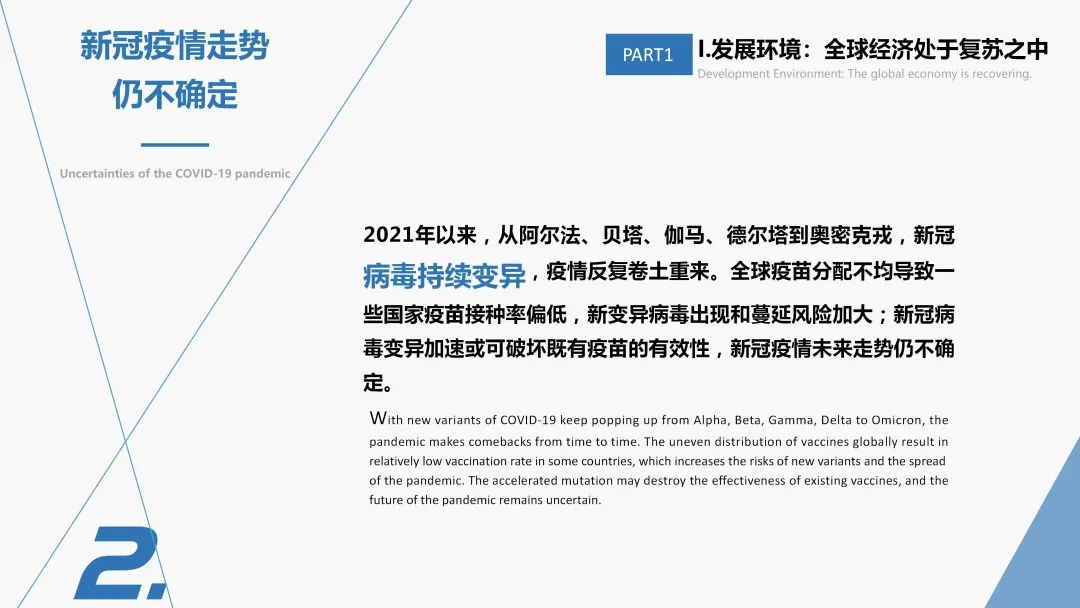 新冠疫情走势
仍不确定

Uncertainties of the COVID-19 pandemic

PART1

I.发展环境：全球经济处于复苏之中

Development Environment: The global economy is recovering.

2021年以来，从阿尔法、贝塔、伽马、德尔塔到奥密克戎，新冠病毒持续变异，疫情反复卷土重来。全球疫苗分配不均导致一些国家疫苗接种率偏低，新变异病毒出现和蔓延风险加大；新冠病毒变异加速或可破坏既有疫苗的有效性，新冠疫情未来走势仍不确定。

With new variants of COVID-19 keep popping up from Alpha, Beta, Gamma, Delta to Omicron, the pandemic makes comebacks from time to time. The uneven distribution of vaccines globally result in relatively low vaccination rate in some countries, which increases the risks of new variants and the spread of the pandemic. The accelerated mutation may destroy the effectiveness of existing vaccines, and the future of the pandemic remains uncertain.

2.